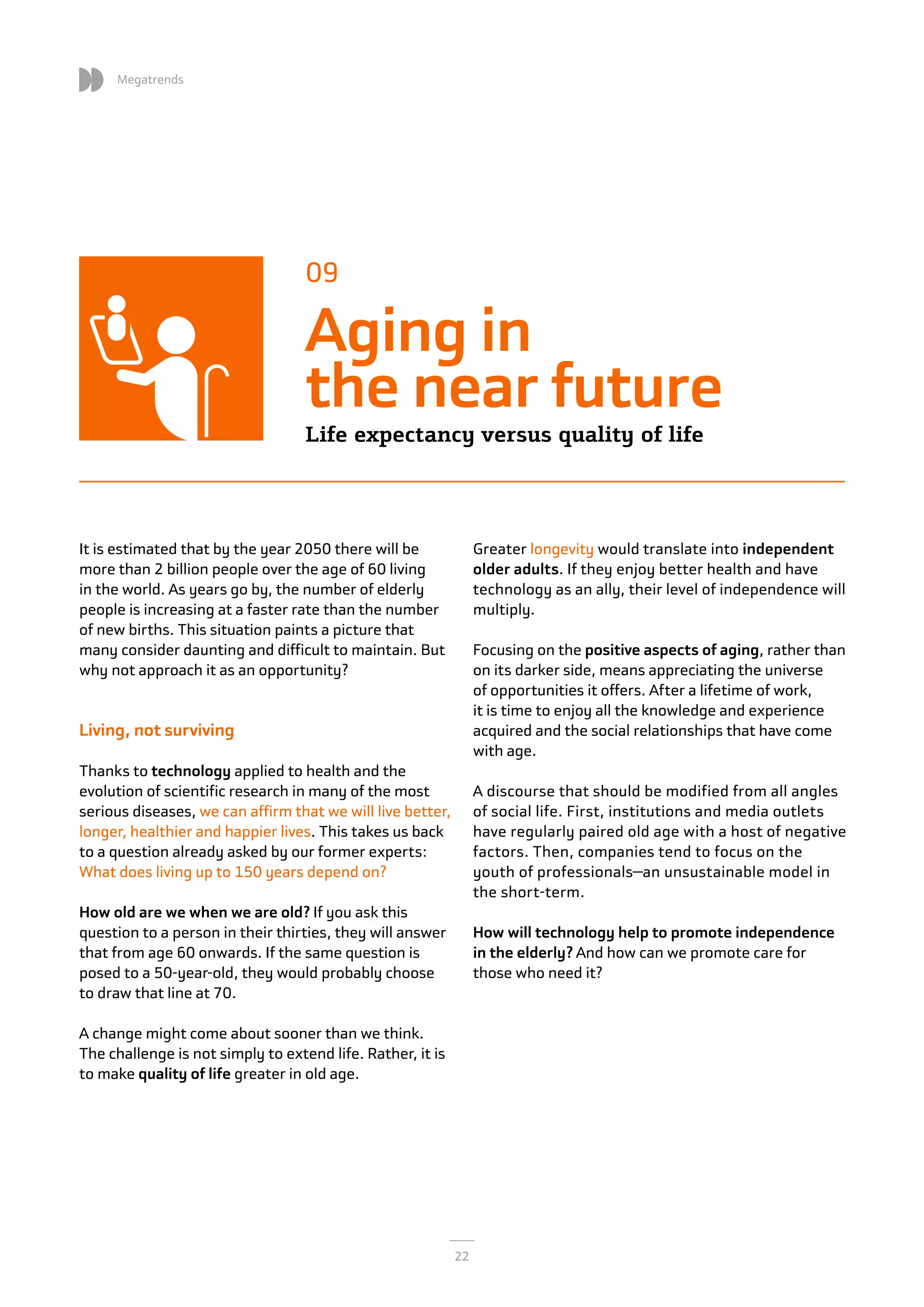 Megatrends

09

Aging in the near future

Life expectancy versus quality of life

It is estimated that by the year 2050 there will be more than 2 billion people over the age of 60 living in the world. As years go by, the number of elderly people is increasing at a faster rate than the number of new births. This situation paints a picture that many consider daunting and difficult to maintain. But why not approach it as an opportunity?

Living, not surviving

Thanks to technology applied to health and the evolution of scientific research in many of the most serious diseases, we can affirm that we will live better, longer, healthier and happier lives. This takes us back to a question already asked by our former experts: What does living up to 150 years depend on?

How old are we when we are old? If you ask this question to a person in their thirties, they will answer that from age 60 onwards. If the same question is posed to a 50-year-old, they would probably choose to draw that line at 70.

A change might come about sooner than we think. The challenge is not simply to extend life. Rather, it is to make quality of life greater in old age.

Greater longevity would translate into independent older adults. If they enjoy better health and have technology as an ally, their level of independence will multiply.

Focusing on the positive aspects of aging, rather than on its darker side, means appreciating the universe of opportunities it offers. After a lifetime of work, it is time to enjoy all the knowledge and experience acquired and the social relationships that have come with age.

A discourse that should be modified from all angles of social life. First, institutions and media outlets have regularly paired old age with a host of negative factors. Then, companies tend to focus on the youth of professionals—an unsustainable model in the short-term.

How will technology help to promote independence in the elderly? And how can we promote care for those who need it?

22